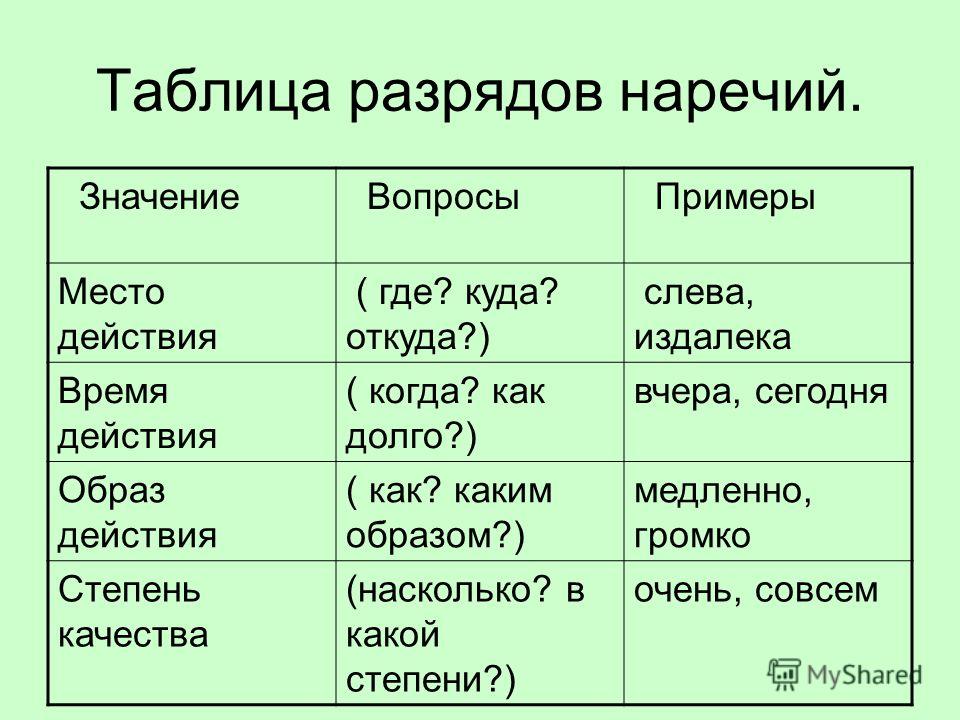 Таблица разрядов наречий.

| Значение | Вопросы | Примеры |
|---|---|---|
| Место действия | ( где? куда? откуда?) | слева, издалека |
| Время действия | ( когда? как долго?) | вчера, сегодня |
| Образ действия | ( как? каким образом?) | медленно, громко |
| Степень качества | (насколько? в какой степени?) | очень, совсем |

MyShared